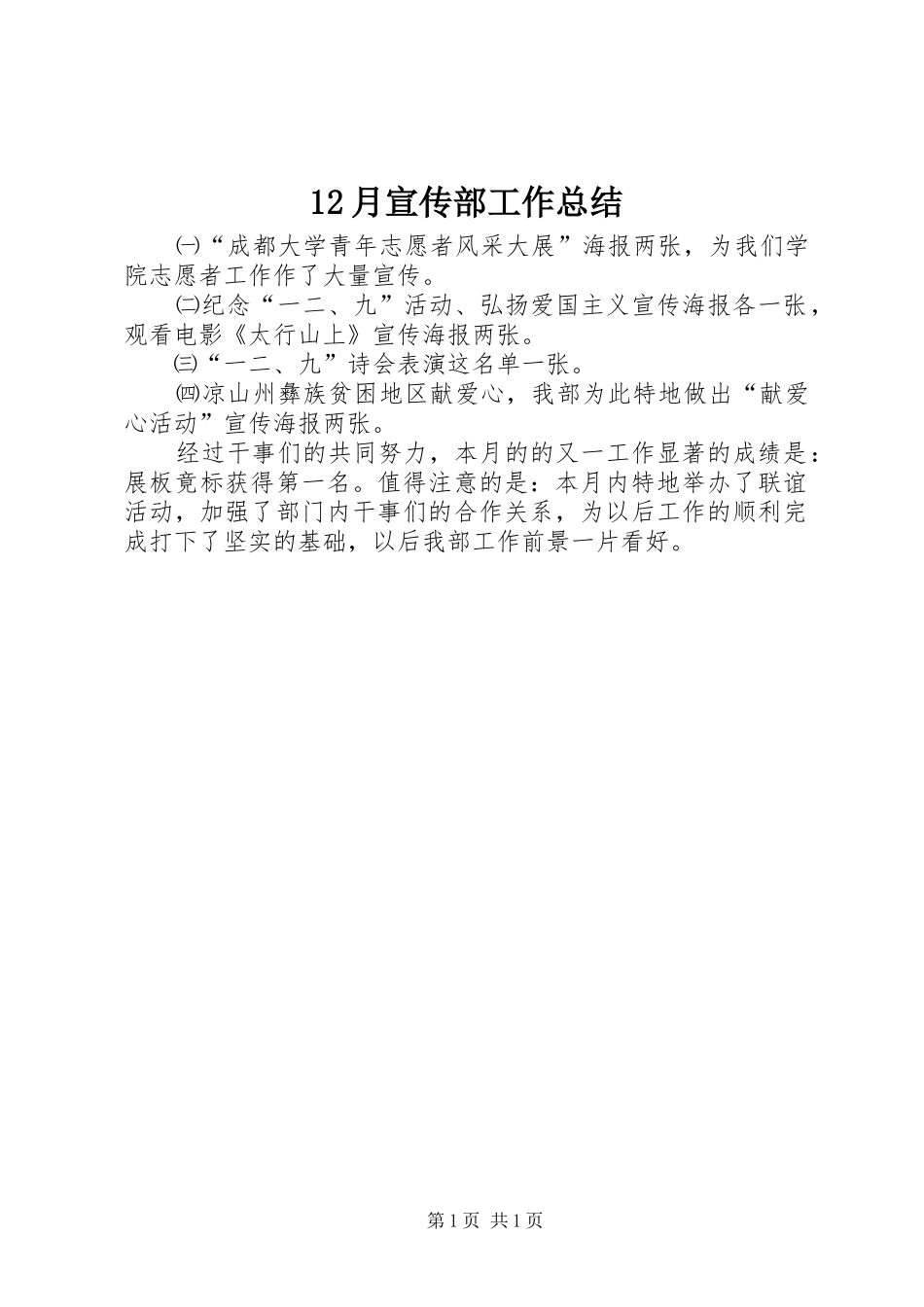 12月宣传部工作总结

㈠“成都大学青年志愿者风采大展”海报两张，为我们学院志愿者工作作了大量宣传。

㈡纪念“一二、九”活动、弘扬爱国主义宣传海报各一张，观看电影《太行山上》宣传海报两张。

㈢“一二、九”诗会表演这名单一张。

㈣凉山州彝族贫困地区献爱心，我部为此特地做出“献爱心活动”宣传海报两张。

经过干事们的共同努力，本月的的又一工作显著的成绩是：展板竞标获得第一名。值得注意的是：本月内特地举办了联谊活动，加强了部门内干事们的合作关系，为以后工作的顺利完成打下了坚实的基础，以后我部工作前景一片看好。

第1页 共1页